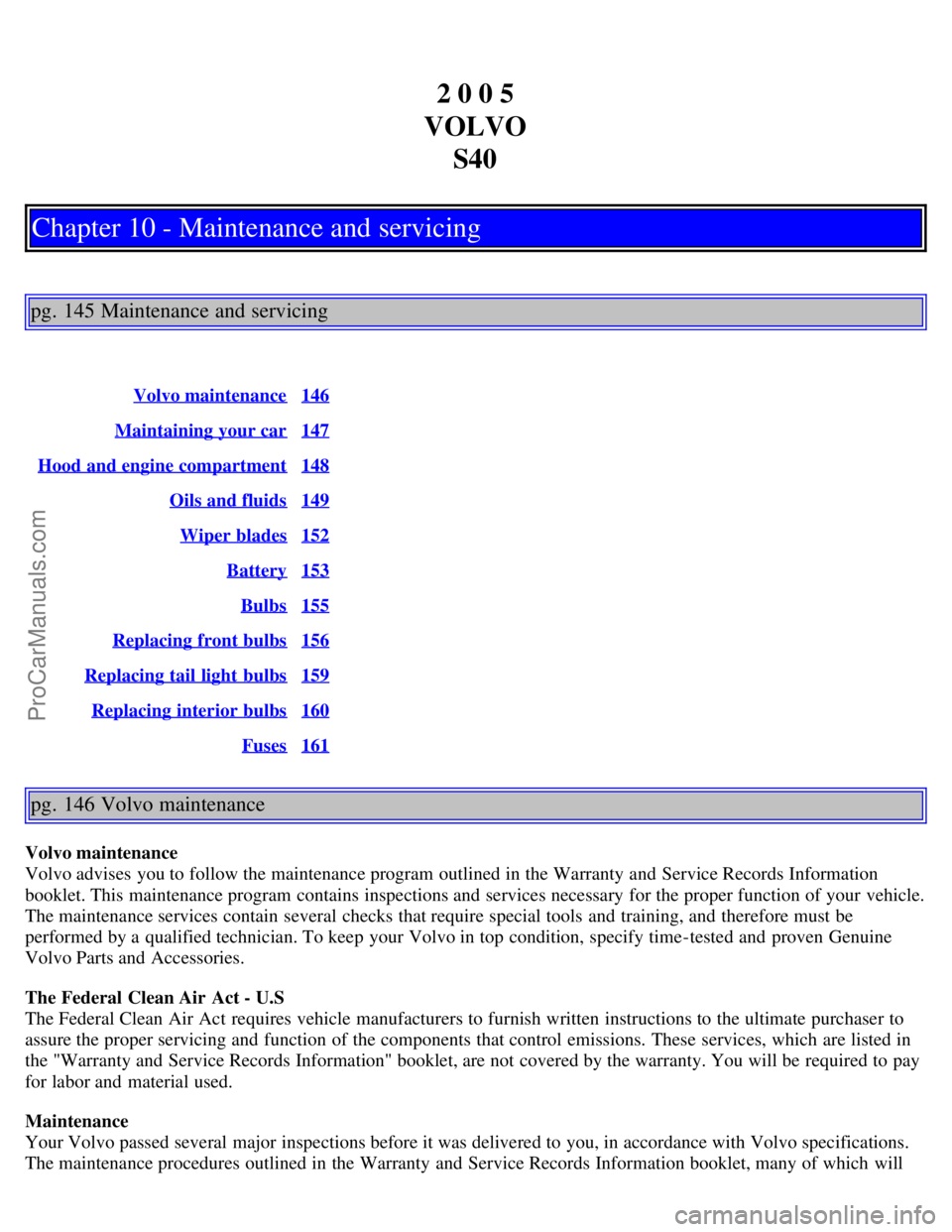 2 0 0 5
VOLVO
S40

Chapter 10 - Maintenance and servicing

pg. 145 Maintenance and servicing

| | |
|---|---|
| Volvo maintenance | 146 |
| Maintaining your car | 147 |
| Hood and engine compartment | 148 |
| Oils and fluids | 149 |
| Wiper blades | 152 |
| Battery | 153 |
| Bulbs | 155 |
| Replacing front bulbs | 156 |
| Replacing tail light bulbs | 159 |
| Replacing interior bulbs | 160 |
| Fuses | 161 |

ProCarManuals.com

pg. 146 Volvo maintenance

Volvo maintenance
Volvo advises you to follow the maintenance program outlined in the Warranty and Service Records Information booklet. This maintenance program contains inspections and services necessary for the proper function of your vehicle. The maintenance services contain several checks that require special tools and training, and therefore must be performed by a qualified technician. To keep your Volvo in top condition, specify time-tested and proven Genuine Volvo Parts and Accessories.

The Federal Clean Air Act - U.S
The Federal Clean Air Act requires vehicle manufacturers to furnish written instructions to the ultimate purchaser to assure the proper servicing and function of the components that control emissions. These services, which are listed in the "Warranty and Service Records Information" booklet, are not covered by the warranty. You will be required to pay for labor and material used.

Maintenance
Your Volvo passed several major inspections before it was delivered to you, in accordance with Volvo specifications. The maintenance procedures outlined in the Warranty and Service Records Information booklet, many of which will

carmanualsonline.info